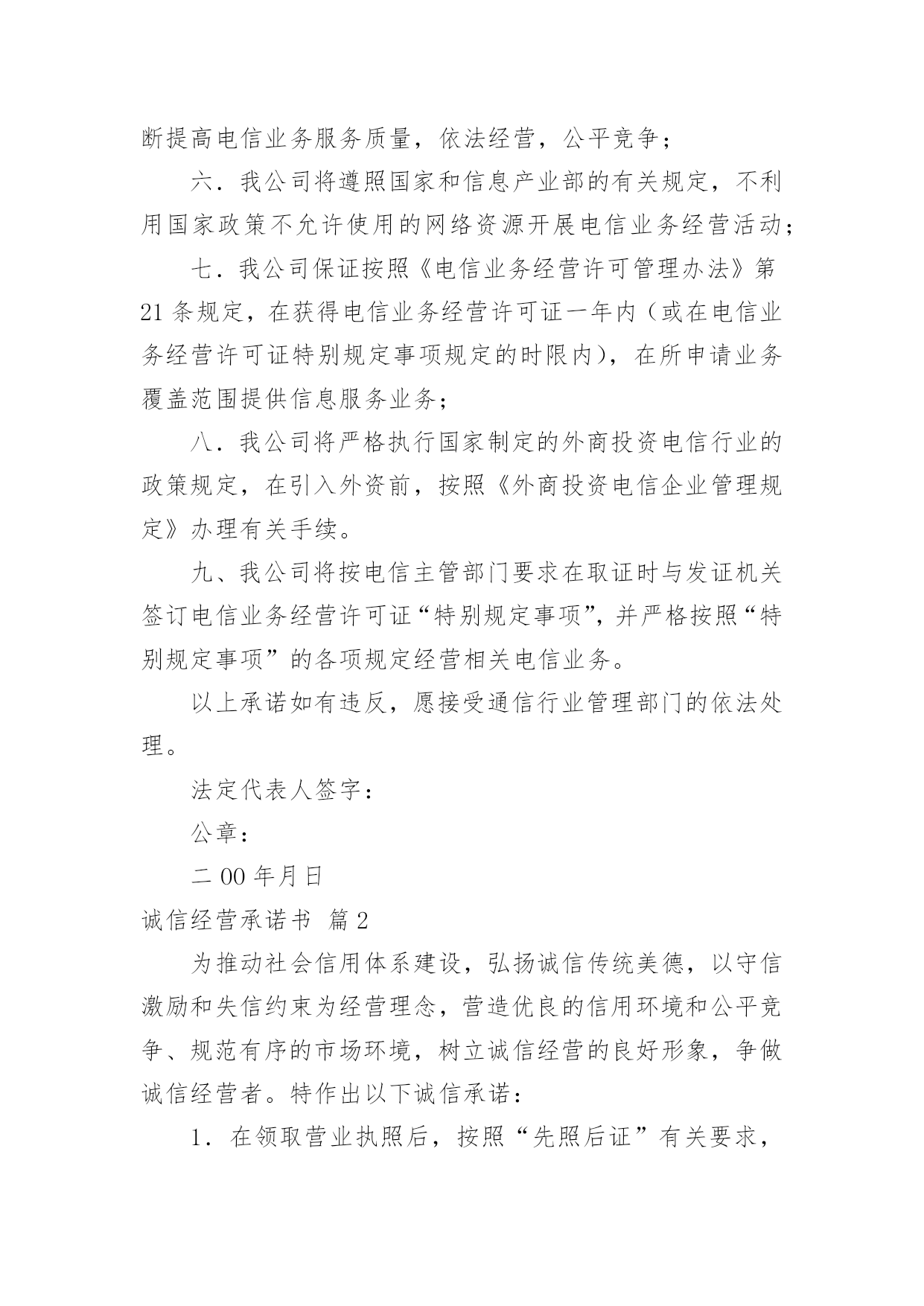 断提高电信业务服务质量，依法经营，公平竞争；

六．我公司将遵照国家和信息产业部的有关规定，不利用国家政策不允许使用的网络资源开展电信业务经营活动；

七．我公司保证按照《电信业务经营许可管理办法》第21条规定，在获得电信业务经营许可证一年内（或在电信业务经营许可证特别规定事项规定的时限内），在所申请业务覆盖范围提供信息服务业务；

八．我公司将严格执行国家制定的外商投资电信行业的政策规定，在引入外资前，按照《外商投资电信企业管理规定》办理有关手续。

九、我公司将按电信主管部门要求在取证时与发证机关签订电信业务经营许可证“特别规定事项”，并严格按照“特别规定事项”的各项规定经营相关电信业务。

以上承诺如有违反，愿接受通信行业管理部门的依法处理。

法定代表人签字：

公章：

二00年月日

诚信经营承诺书 篇2

为推动社会信用体系建设，弘扬诚信传统美德，以守信激励和失信约束为经营理念，营造优良的信用环境和公平竞争、规范有序的市场环境，树立诚信经营的良好形象，争做诚信经营者。特作出以下诚信承诺：

1．在领取营业执照后，按照“先照后证”有关要求，